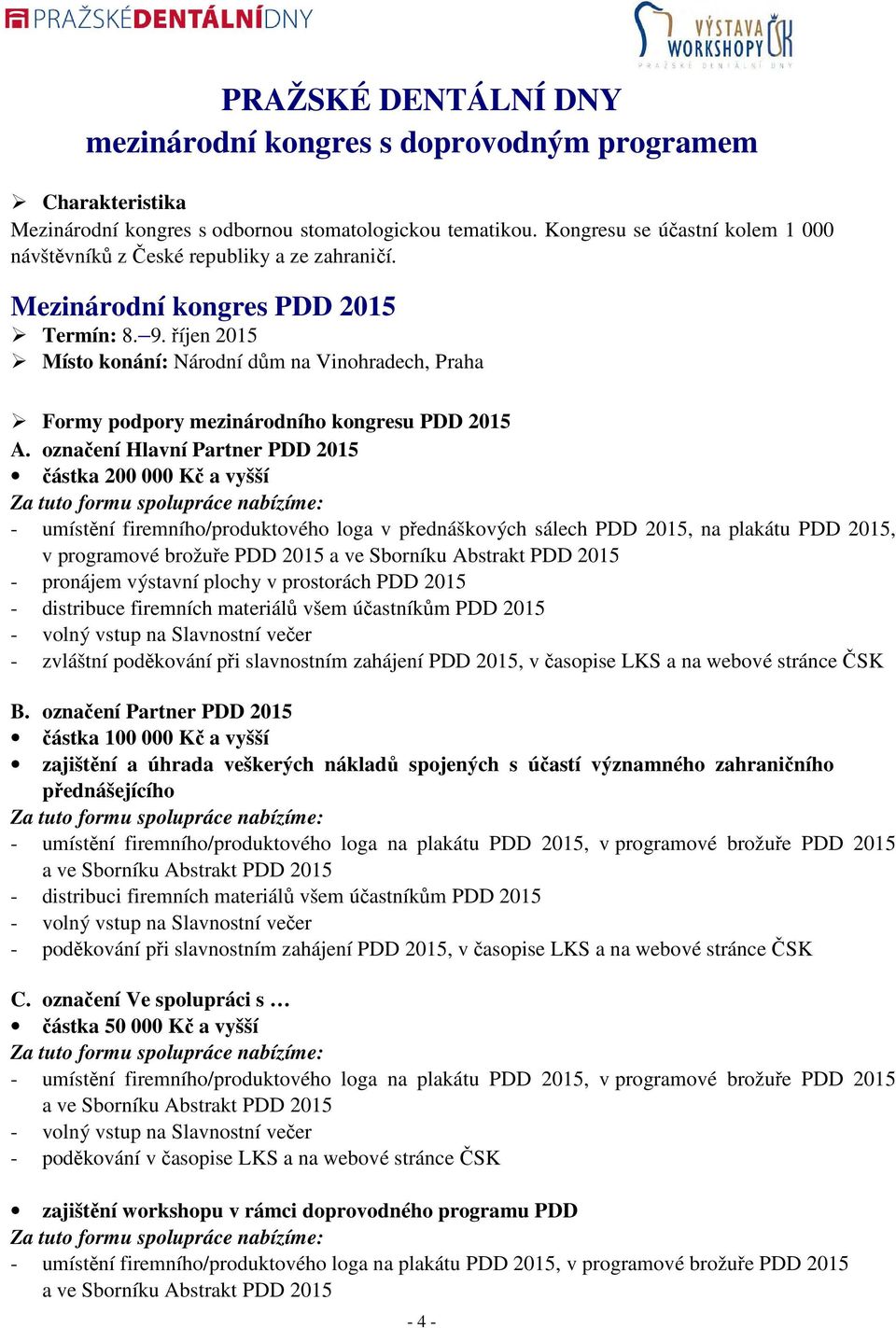 PRAŽSKÉDENTÁLNÍDNY

VÝSTAVA WORKSHOPY ČSK
PRAŽSKÉ DENTÁLNÍ DNY

PRAŽSKÉ DENTÁLNÍ DNY
mezinárodní kongres s doprovodným programem

➢ Charakteristika
Mezinárodní kongres s odbornou stomatologickou tematikou. Kongresu se účastní kolem 1 000 návštěvníků z České republiky a ze zahraničí.

Mezinárodní kongres PDD 2015
➢ Termín: 8.–9. říjen 2015
➢ Místo konání: Národní dům na Vinohradech, Praha

➢ Formy podpory mezinárodního kongresu PDD 2015
A. označení Hlavní Partner PDD 2015
• částka 200 000 Kč a vyšší
Za tuto formu spolupráce nabízíme:
- umístění firemního/produktového loga v přednáškových sálech PDD 2015, na plakátu PDD 2015, v programové brožuře PDD 2015 a ve Sborníku Abstrakt PDD 2015
- pronájem výstavní plochy v prostorách PDD 2015
- distribuce firemních materiálů všem účastníkům PDD 2015
- volný vstup na Slavnostní večer
- zvláštní poděkování při slavnostním zahájení PDD 2015, v časopise LKS a na webové stránce ČSK

B. označení Partner PDD 2015
• částka 100 000 Kč a vyšší
• zajištění a úhrada veškerých nákladů spojených s účastí významného zahraničního přednášejícího
Za tuto formu spolupráce nabízíme:
- umístění firemního/produktového loga na plakátu PDD 2015, v programové brožuře PDD 2015 a ve Sborníku Abstrakt PDD 2015
- distribuci firemních materiálů všem účastníkům PDD 2015
- volný vstup na Slavnostní večer
- poděkování při slavnostním zahájení PDD 2015, v časopise LKS a na webové stránce ČSK

C. označení Ve spolupráci s …
• částka 50 000 Kč a vyšší
Za tuto formu spolupráce nabízíme:
- umístění firemního/produktového loga na plakátu PDD 2015, v programové brožuře PDD 2015 a ve Sborníku Abstrakt PDD 2015
- volný vstup na Slavnostní večer
- poděkování v časopise LKS a na webové stránce ČSK

• zajištění workshopu v rámci doprovodného programu PDD
Za tuto formu spolupráce nabízíme:
- umístění firemního/produktového loga na plakátu PDD 2015, v programové brožuře PDD 2015 a ve Sborníku Abstrakt PDD 2015

- 4 -